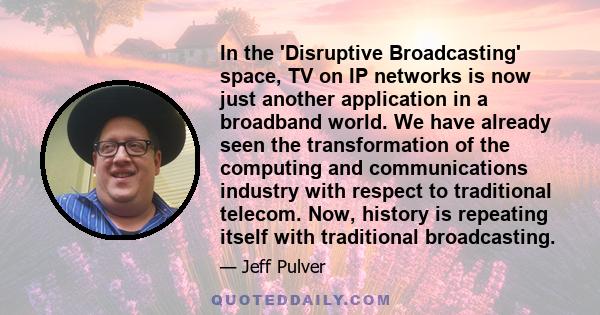 In the 'Disruptive Broadcasting' space, TV on IP networks is now just another application in a broadband world. We have already seen the transformation of the computing and communications industry with respect to traditional telecom. Now, history is repeating itself with traditional broadcasting.

— Jeff Pulver

QUOTEDDAILY.COM